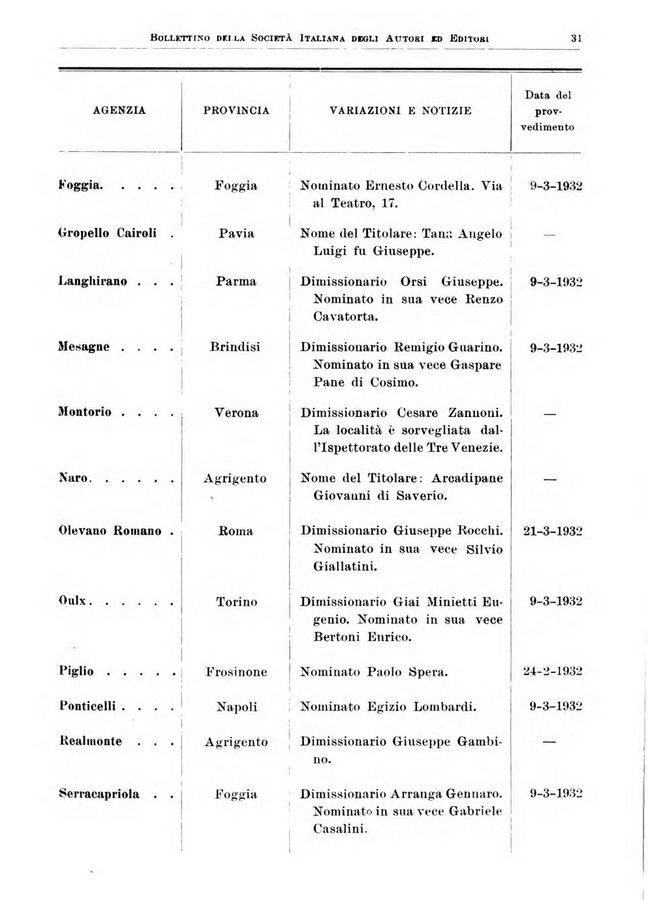 BOLLETTINO DELLA SOCIETÀ ITALIANA DEGLI AUTORI ED EDITORI 31

| AGENZIA | PROVINCIA | VARIAZIONI E NOTIZIE | Data del provvedimento |
|---|---|---|---|
| Foggia. . . . . | Foggia | Nominato Ernesto Cordella. Via al Teatro, 17. | 9-3-1932 |
| Gropello Cairoli . | Pavia | Nome del Titolare: Tana Angelo Luigi fu Giuseppe. | — |
| Langhirano . . . | Parma | Dimissionario Orsi Giuseppe. Nominato in sua vece Renzo Cavatorta. | 9-3-1932 |
| Mesagne . . . . | Brindisi | Dimissionario Remigio Guarino. Nominato in sua vece Gaspare Pane di Cosimo. | 9-3-1932 |
| Montorio . . . . | Verona | Dimissionario Cesare Zannoni. La località è sorvegliata dall'Ispettorato delle Tre Venezie. | — |
| Naro. . . . . . | Agrigento | Nome del Titolare: Arcadipane Giovanni di Saverio. | — |
| Olevano Romano . | Roma | Dimissionario Giuseppe Rocchi. Nominato in sua vece Silvio Giallatini. | 21-3-1932 |
| Oulx. . . . . . | Torino | Dimissionario Giai Minietti Eugenio. Nominato in sua vece Bertoni Enrico. | 9-3-1932 |
| Piglio . . . . . | Frosinone | Nominato Paolo Spera. | 24-2-1932 |
| Ponticelli . . . . | Napoli | Nominato Egizio Lombardi. | 9-3-1932 |
| Realmonte . . . | Agrigento | Dimissionario Giuseppe Gambino. | — |
| Serracapriola . . | Foggia | Dimissionario Arranga Gennaro. Nominato in sua vece Gabriele Casalini. | 9-3-1932 |